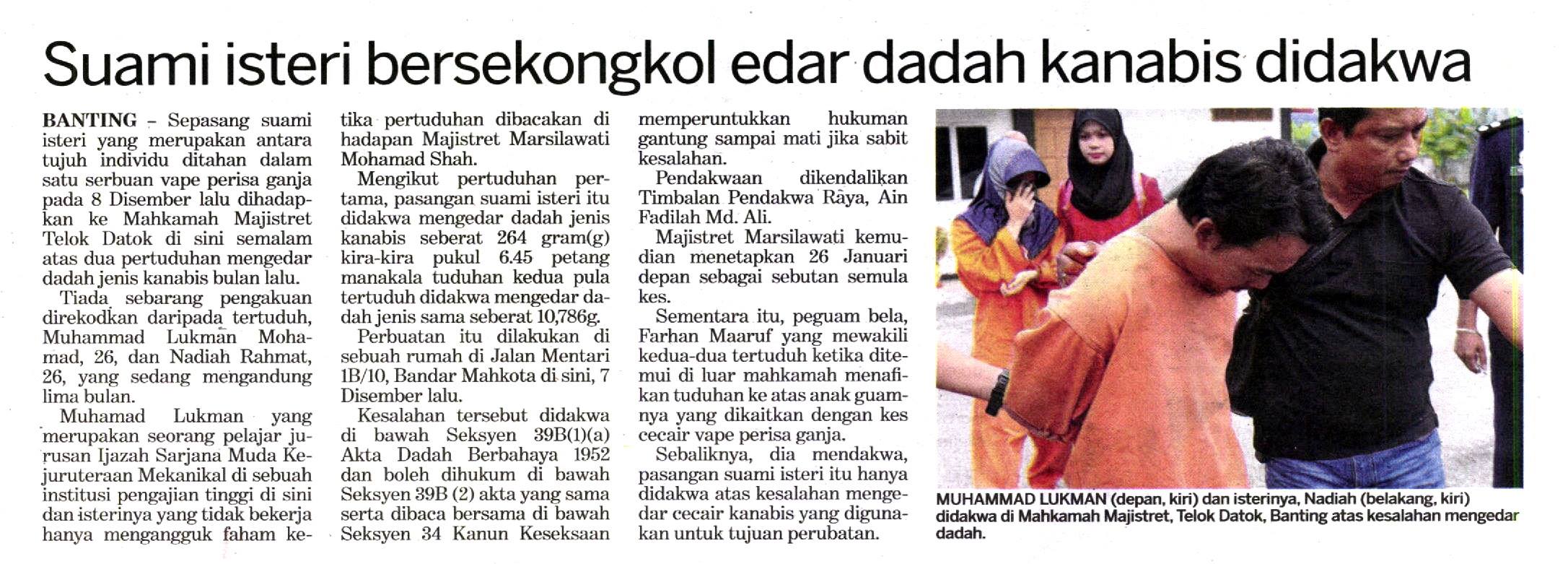 Suami isteri bersekongkol edar dadah kanabis didakwa

BANTING – Sepasang suami isteri yang merupakan antara tujuh individu ditahan dalam satu serbuan vape perisa ganja pada 8 Disember lalu dihadapkan ke Mahkamah Majistret Telok Datok di sini semalam atas dua pertuduhan mengedar dadah jenis kanabis bulan lalu.

Tiada sebarang pengakuan direkodkan daripada tertuduh, Muhammad Lukman Mohamad, 26, dan Nadiah Rahmat, 26, yang sedang mengandung lima bulan.

Muhamad Lukman yang merupakan seorang pelajar jurusan Ijazah Sarjana Muda Kejuruteraan Mekanikal di sebuah institusi pengajian tinggi di sini dan isterinya yang tidak bekerja hanya mengangguk faham ketika pertuduhan dibacakan di hadapan Majistret Marsilawati Mohamad Shah.

Mengikut pertuduhan pertama, pasangan suami isteri itu didakwa mengedar dadah jenis kanabis seberat 264 gram(g) kira-kira pukul 6.45 petang manakala tuduhan kedua pula tertuduh didakwa mengedar dadah jenis sama seberat 10,786g.

Perbuatan itu dilakukan di sebuah rumah di Jalan Mentari 1B/10, Bandar Mahkota di sini, 7 Disember lalu.

Kesalahan tersebut didakwa di bawah Seksyen 39B(1)(a) Akta Dadah Berbahaya 1952 dan boleh dihukum di bawah Seksyen 39B (2) akta yang sama serta dibaca bersama di bawah Seksyen 34 Kanun Keseksaan memperuntukkan hukuman gantung sampai mati jika sabit kesalahan.

Pendakwaan dikendalikan Timbalan Pendakwa Raya, Ain Fadilah Md. Ali.

Majistret Marsilawati kemudian menetapkan 26 Januari depan sebagai sebutan semula kes.

Sementara itu, peguam bela, Farhan Maaruf yang mewakili kedua-dua tertuduh ketika ditemui di luar mahkamah menafikan tuduhan ke atas anak guamnya yang dikaitkan dengan kes cecair vape perisa ganja.

Sebaliknya, dia mendakwa, pasangan suami isteri itu hanya didakwa atas kesalahan mengedar cecair kanabis yang digunakan untuk tujuan perubatan.

MUHAMMAD LUKMAN (depan, kiri) dan isterinya, Nadiah (belakang, kiri) didakwa di Mahkamah Majistret, Telok Datok, Banting atas kesalahan mengedar dadah.